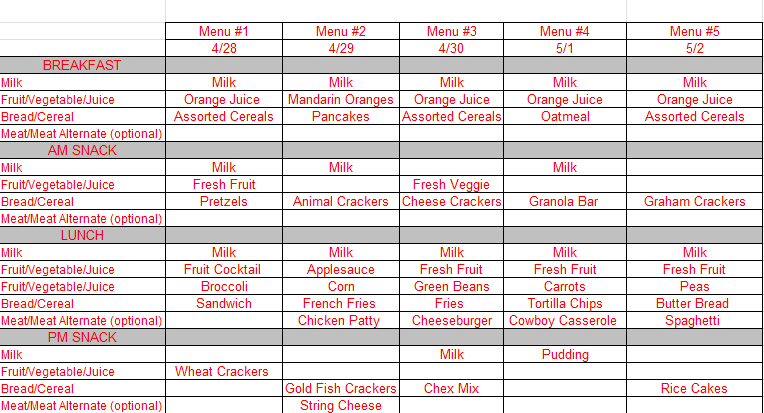 | | Menu #1 | Menu #2 | Menu #3 | Menu #4 | Menu #5 |
|---|---|---|---|---|---|
| | 4/28 | 4/29 | 4/30 | 5/1 | 5/2 |
| BREAKFAST | | | | | |
| Milk | Milk | Milk | Milk | Milk | Milk |
| Fruit/Vegetable/Juice | Orange Juice | Mandarin Oranges | Orange Juice | Orange Juice | Orange Juice |
| Bread/Cereal | Assorted Cereals | Pancakes | Assorted Cereals | Oatmeal | Assorted Cereals |
| Meat/Meat Alternate (optional) | | | | | |
| AM SNACK | | | | | |
| Milk | Milk | Milk | | Milk | |
| Fruit/Vegetable/Juice | Fresh Fruit | | Fresh Veggie | | |
| Bread/Cereal | Pretzels | Animal Crackers | Cheese Crackers | Granola Bar | Graham Crackers |
| Meat/Meat Alternate (optional) | | | | | |
| LUNCH | | | | | |
| Milk | Milk | Milk | Milk | Milk | Milk |
| Fruit/Vegetable/Juice | Fruit Cocktail | Applesauce | Fresh Fruit | Fresh Fruit | Fresh Fruit |
| Fruit/Vegetable/Juice | Broccoli | Corn | Green Beans | Carrots | Peas |
| Bread/Cereal | Sandwich | French Fries | Fries | Tortilla Chips | Butter Bread |
| Meat/Meat Alternate (optional) | | Chicken Patty | Cheeseburger | Cowboy Casserole | Spaghetti |
| PM SNACK | | | | | |
| Milk | | | Milk | Pudding | |
| Fruit/Vegetable/Juice | Wheat Crackers | | | | |
| Bread/Cereal | | Gold Fish Crackers | Chex Mix | | Rice Cakes |
| Meat/Meat Alternate (optional) | | String Cheese | | | |